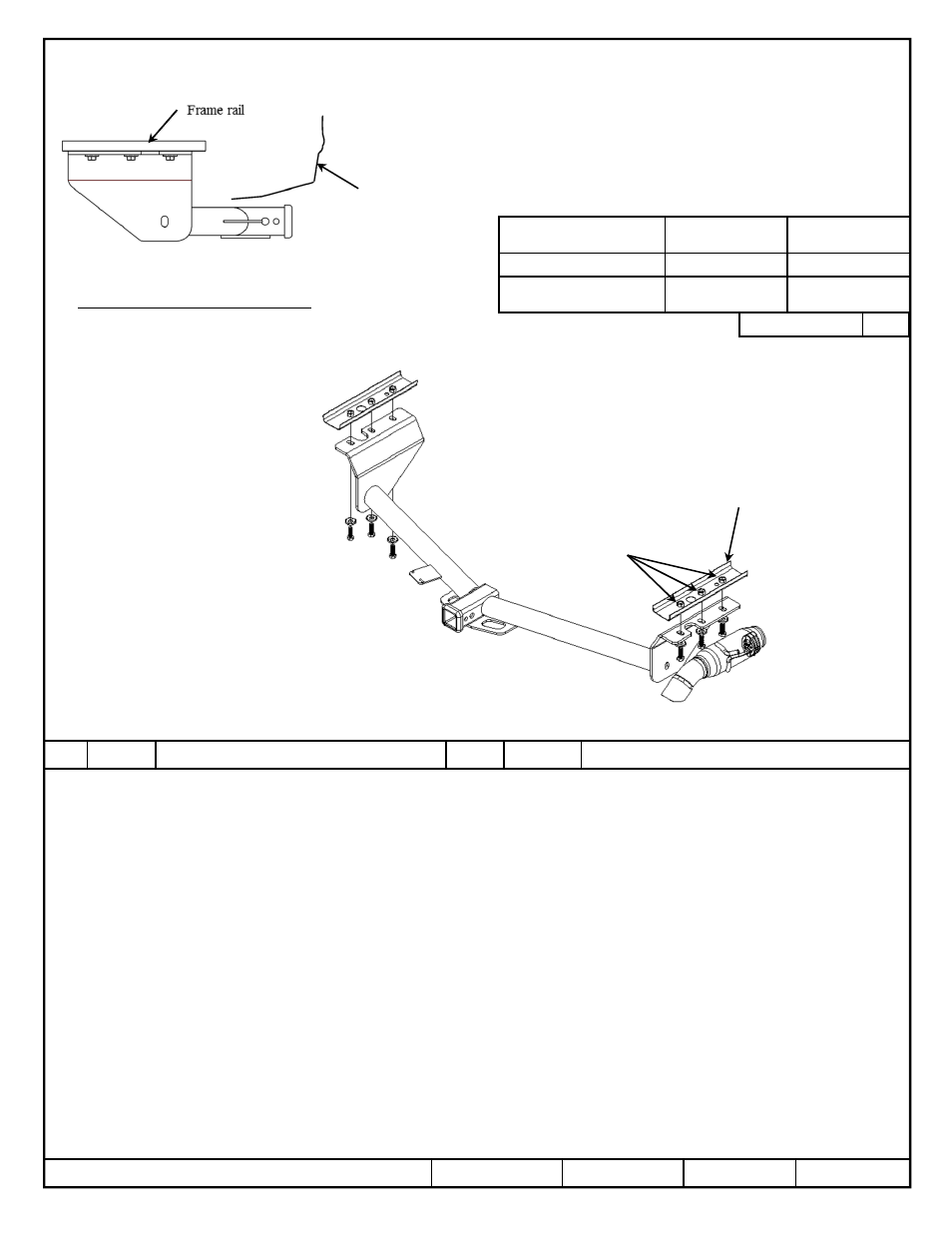 Frame rail